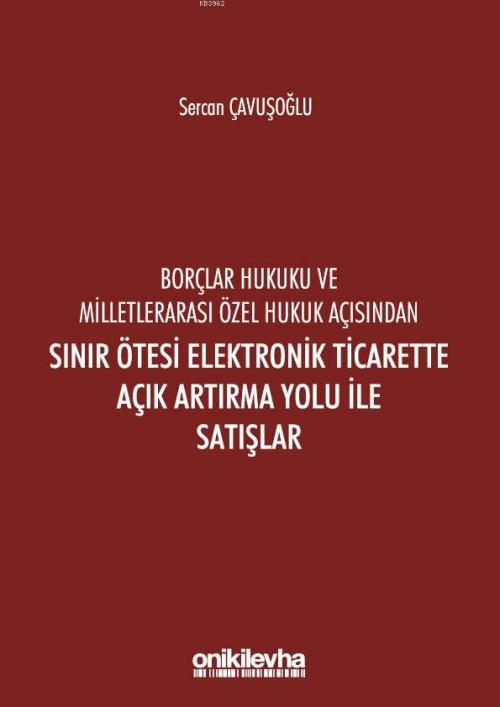 KB3962

Sercan ÇAVUŞOĞLU

BORÇLAR HUKUKU VE MİLLETLERARASI ÖZEL HUKUK AÇISINDAN

SINIR ÖTESİ ELEKTRONİK TİCARETTE AÇIK ARTIRMA YOLU İLE SATIŞLAR

onikilevha